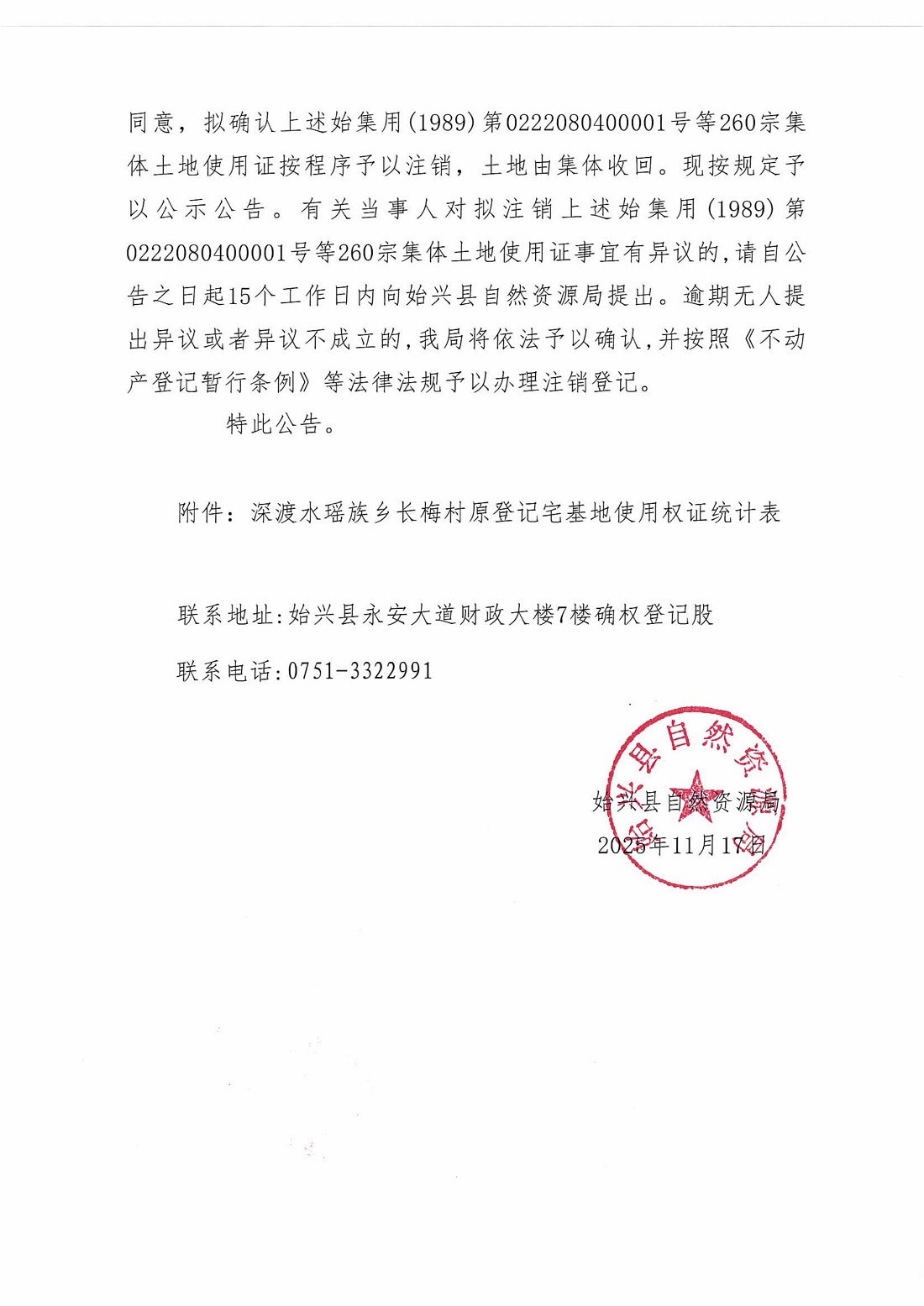 同意，拟确认上述始集用(1989)第0222080400001号等260宗集体土地使用证按程序予以注销，土地由集体收回。现按规定予以公示公告。有关当事人对拟注销上述始集用(1989)第0222080400001号等260宗集体土地使用证事宜有异议的，请自公告之日起15个工作日内向始兴县自然资源局提出。逾期无人提出异议或者异议不成立的，我局将依法予以确认，并按照《不动产登记暂行条例》等法律法规予以办理注销登记。

特此公告。

附件：深渡水瑶族乡长梅村原登记宅基地使用权证统计表

联系地址:始兴县永安大道财政大楼7楼确权登记股

联系电话:0751-3322991

始兴县自然资源局

始兴县自然资源局
2025年11月17日